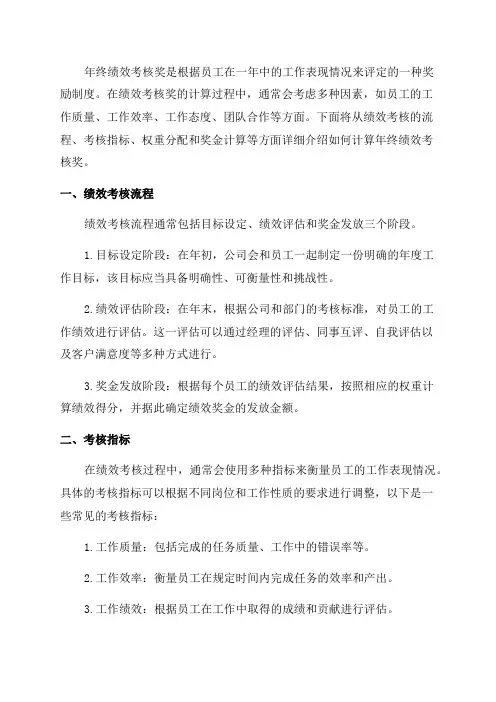 年终绩效考核奖是根据员工在一年中的工作表现情况来评定的一种奖励制度。在绩效考核奖的计算过程中，通常会考虑多种因素，如员工的工作质量、工作效率、工作态度、团队合作等方面。下面将从绩效考核的流程、考核指标、权重分配和奖金计算等方面详细介绍如何计算年终绩效考核奖。

一、绩效考核流程

绩效考核流程通常包括目标设定、绩效评估和奖金发放三个阶段。

1.目标设定阶段：在年初，公司会和员工一起制定一份明确的年度工作目标，该目标应当具备明确性、可衡量性和挑战性。

2.绩效评估阶段：在年末，根据公司和部门的考核标准，对员工的工作绩效进行评估。这一评估可以通过经理的评估、同事互评、自我评估以及客户满意度等多种方式进行。

3.奖金发放阶段：根据每个员工的绩效评估结果，按照相应的权重计算绩效得分，并据此确定绩效奖金的发放金额。

二、考核指标

在绩效考核过程中，通常会使用多种指标来衡量员工的工作表现情况。具体的考核指标可以根据不同岗位和工作性质的要求进行调整，以下是一些常见的考核指标：

1.工作质量：包括完成的任务质量、工作中的错误率等。

2.工作效率：衡量员工在规定时间内完成任务的效率和产出。

3.工作绩效：根据员工在工作中取得的成绩和贡献进行评估。